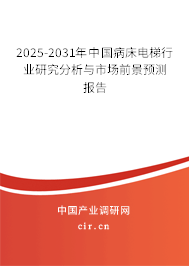 2025-2031年中国病床电梯行业研究分析与市场前景预测报告

中国产业调研网

cir.cn